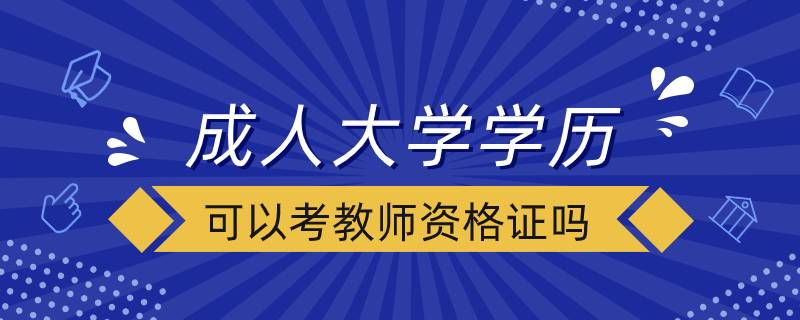 成人大学学历

可以考教师资格证吗